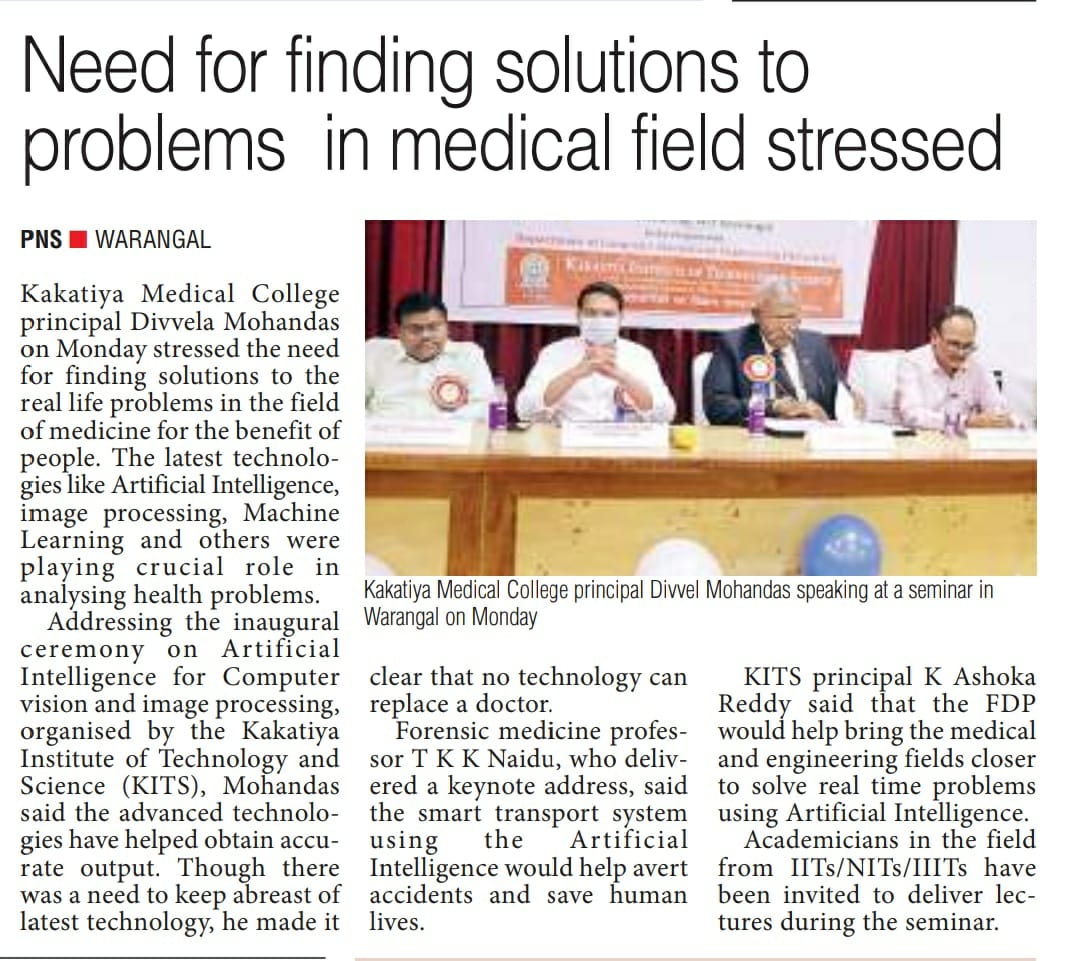 Need for finding solutions to problems in medical field stressed

PNS ■ WARANGAL

Kakatiya Medical College principal Divvela Mohandas on Monday stressed the need for finding solutions to the real life problems in the field of medicine for the benefit of people. The latest technologies like Artificial Intelligence, image processing, Machine Learning and others were playing crucial role in analysing health problems.

Addressing the inaugural ceremony on Artificial Intelligence for Computer vision and image processing, organised by the Kakatiya Institute of Technology and Science (KITS), Mohandas said the advanced technologies have helped obtain accurate output. Though there was a need to keep abreast of latest technology, he made it clear that no technology can replace a doctor.

Forensic medicine professor T K K Naidu, who delivered a keynote address, said the smart transport system using the Artificial Intelligence would help avert accidents and save human lives.

KITS principal K Ashoka Reddy said that the FDP would help bring the medical and engineering fields closer to solve real time problems using Artificial Intelligence.

Academicians in the field from IITs/NITs/IIITs have been invited to deliver lectures during the seminar.

Kakatiya Medical College principal Divvel Mohandas speaking at a seminar in Warangal on Monday